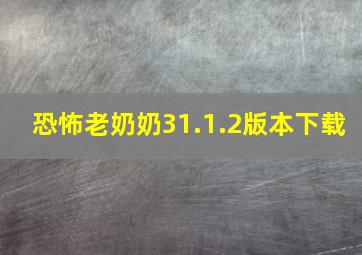 恐怖老奶奶31.1.2版本下载